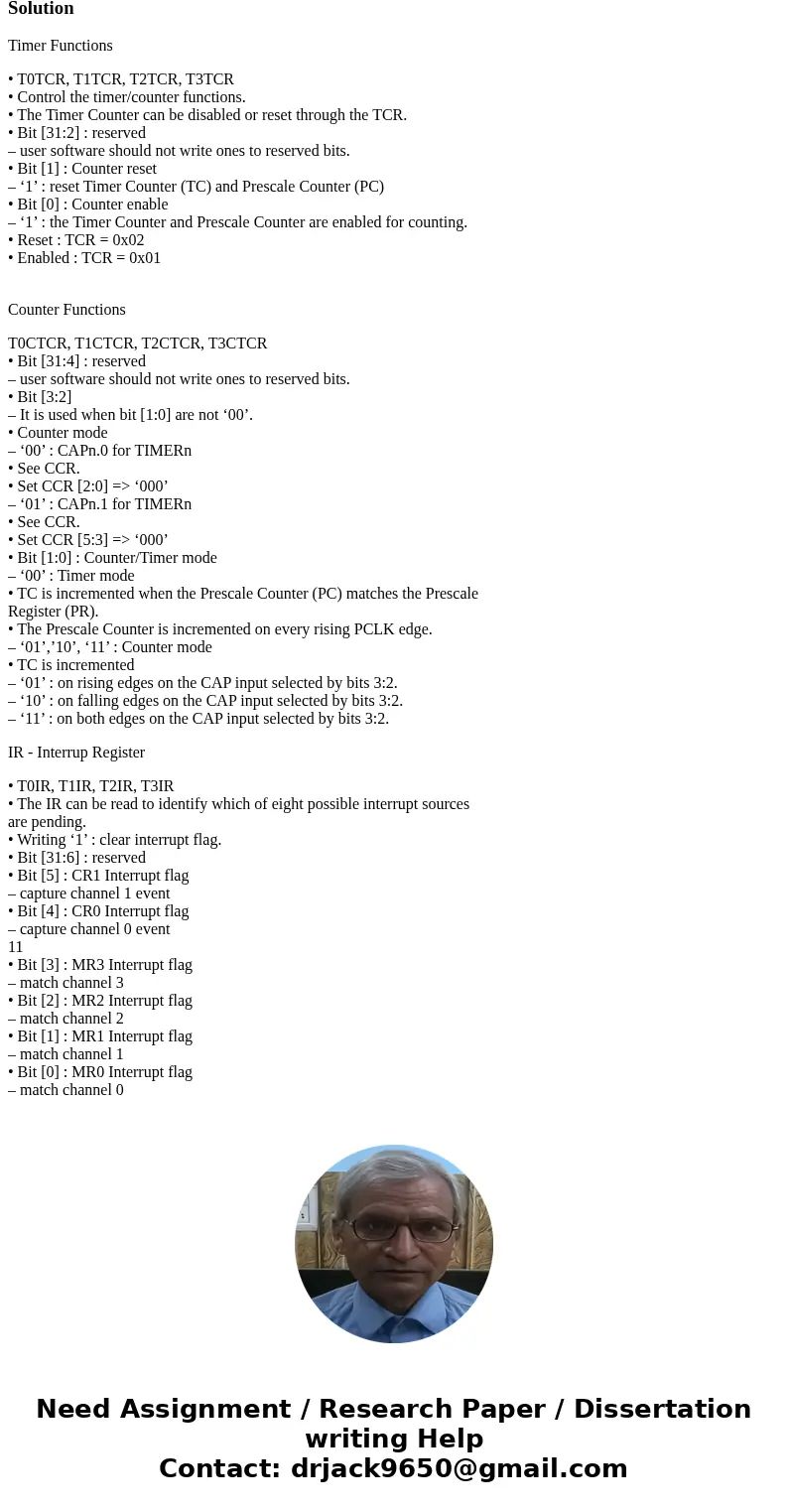 Solution

Timer Functions

• T0TCR, T1TCR, T2TCR, T3TCR
• Control the timer/counter functions.
• The Timer Counter can be disabled or reset through the TCR.
• Bit [31:2] : reserved
– user software should not write ones to reserved bits.
• Bit [1] : Counter reset
– ‘1’ : reset Timer Counter (TC) and Prescale Counter (PC)
• Bit [0] : Counter enable
– ‘1’ : the Timer Counter and Prescale Counter are enabled for counting.
• Reset : TCR = 0x02
• Enabled : TCR = 0x01

Counter Functions

T0CTCR, T1CTCR, T2CTCR, T3CTCR
• Bit [31:4] : reserved
– user software should not write ones to reserved bits.
• Bit [3:2]
– It is used when bit [1:0] are not ‘00’.
• Counter mode
– ‘00’ : CAPn.0 for TIMERn
• See CCR.
• Set CCR [2:0] => ‘000’
– ‘01’ : CAPn.1 for TIMERn
• See CCR.
• Set CCR [5:3] => ‘000’
• Bit [1:0] : Counter/Timer mode
– ‘00’ : Timer mode
• TC is incremented when the Prescale Counter (PC) matches the Prescale Register (PR).
• The Prescale Counter is incremented on every rising PCLK edge.
– ‘01’,’10’, ‘11’ : Counter mode
• TC is incremented
– ‘01’ : on rising edges on the CAP input selected by bits 3:2.
– ‘10’ : on falling edges on the CAP input selected by bits 3:2.
– ‘11’ : on both edges on the CAP input selected by bits 3:2.

IR - Interrup Register

• T0IR, T1IR, T2IR, T3IR
• The IR can be read to identify which of eight possible interrupt sources are pending.
• Writing ‘1’ : clear interrupt flag.
• Bit [31:6] : reserved
• Bit [5] : CR1 Interrupt flag
– capture channel 1 event
• Bit [4] : CR0 Interrupt flag
– capture channel 0 event
11
• Bit [3] : MR3 Interrupt flag
– match channel 3
• Bit [2] : MR2 Interrupt flag
– match channel 2
• Bit [1] : MR1 Interrupt flag
– match channel 1
• Bit [0] : MR0 Interrupt flag
– match channel 0

Need Assignment / Research Paper / Dissertation writing Help
Contact: drjack9650@gmail.com